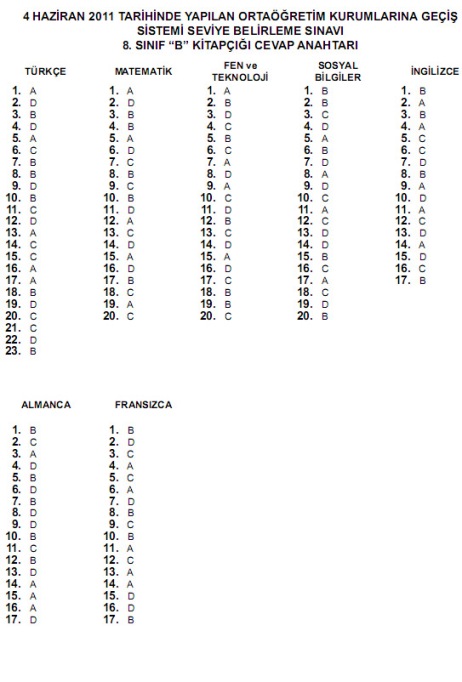 4 HAZİRAN 2011 TARİHİNDE YAPILAN ORTAÖĞRETİM KURUMLARINA GEÇİŞ
SİSTEMİ SEVİYE BELİRLEME SINAVI
8. SINIF "B" KİTAPÇIĞI CEVAP ANAHTARI

TÜRKÇE

1. A
2. D
3. B
4. D
5. A
6. C
7. B
8. B
9. D
10. B
11. C
12. D
13. A
14. C
15. C
16. A
17. A
18. B
19. D
20. C
21. C
22. D
23. B

MATEMATİK

1. A
2. D
3. B
4. B
5. A
6. D
7. C
8. B
9. C
10. B
11. D
12. A
13. C
14. D
15. A
16. D
17. B
18. C
19. A
20. C

FEN ve
TEKNOLOJİ

1. A
2. B
3. D
4. C
5. B
6. C
7. A
8. D
9. A
10. C
11. D
12. B
13. C
14. D
15. A
16. D
17. C
18. B
19. B
20. C

SOSYAL
BİLGİLER

1. B
2. B
3. C
4. D
5. A
6. B
7. D
8. A
9. D
10. C
11. A
12. C
13. D
14. D
15. B
16. C
17. A
18. C
19. D
20. B

İNGİLİZCE

1. B
2. A
3. B
4. A
5. C
6. C
7. D
8. B
9. A
10. D
11. A
12. C
13. D
14. A
15. D
16. C
17. B

ALMANCA

1. B
2. C
3. A
4. D
5. B
6. D
7. B
8. D
9. D
10. B
11. C
12. B
13. D
14. A
15. A
16. A
17. D

FRANSIZCA

1. B
2. D
3. C
4. A
5. C
6. A
7. D
8. B
9. C
10. B
11. A
12. C
13. A
14. A
15. D
16. D
17. B